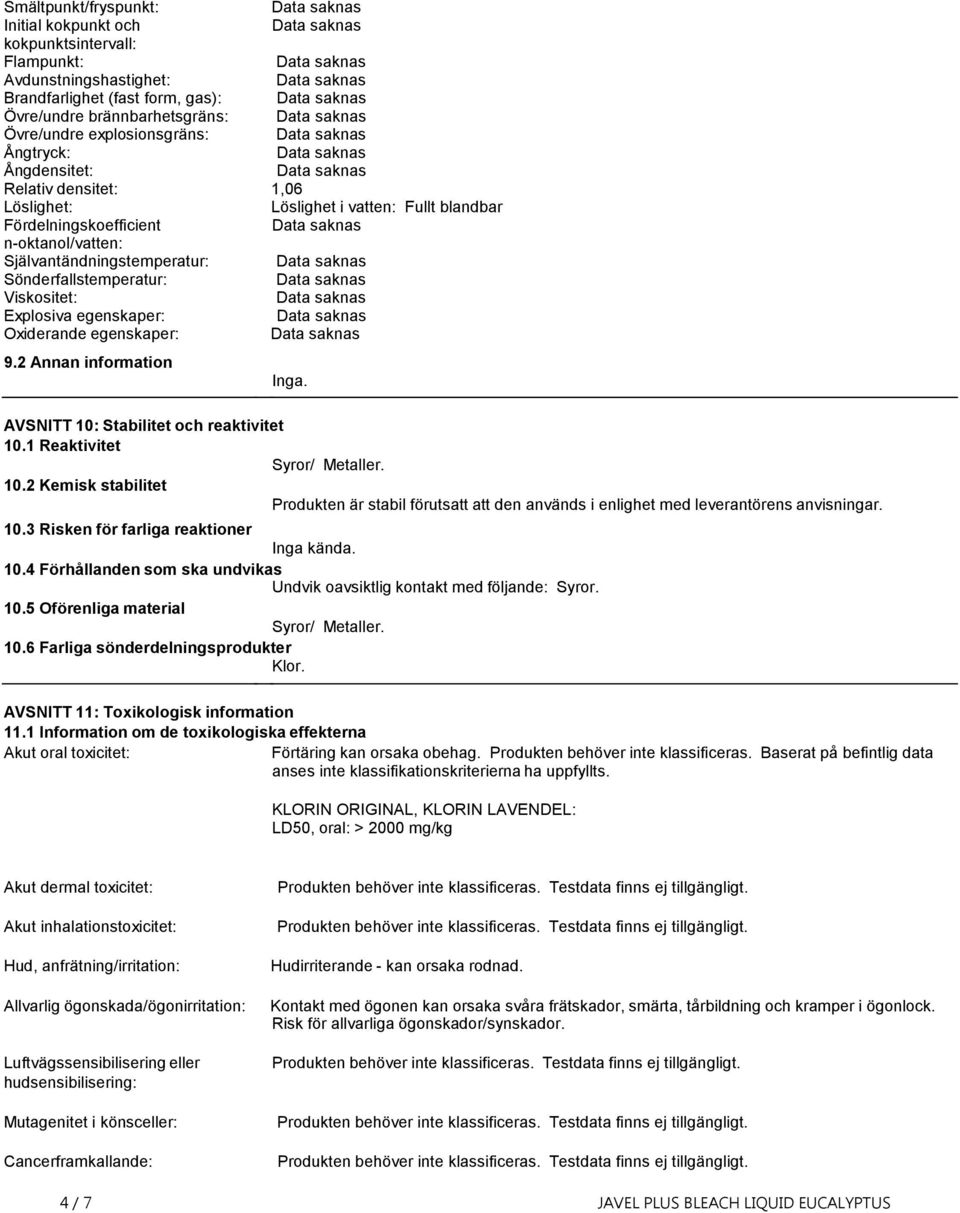 Smältpunkt/fryspunkt: Data saknas
Initial kokpunkt och kokpunktsintervall: Data saknas
Flampunkt: Data saknas
Avdunstningshastighet: Data saknas
Brandfarlighet (fast form, gas): Data saknas
Övre/undre brännbarhetsgräns: Data saknas
Övre/undre explosionsgräns: Data saknas
Ångtryck: Data saknas
Ångdensitet: Data saknas
Relativ densitet: 1,06
Löslighet: Löslighet i vatten: Fullt blandbar
Fördelningskoefficient n-oktanol/vatten: Data saknas
Självantändningstemperatur: Data saknas
Sönderfallstemperatur: Data saknas
Viskositet: Data saknas
Explosiva egenskaper: Data saknas
Oxiderande egenskaper: Data saknas

9.2 Annan information
Inga.

AVSNITT 10: Stabilitet och reaktivitet
10.1 Reaktivitet
Syror/ Metaller.
10.2 Kemisk stabilitet
Produkten är stabil förutsatt att den används i enlighet med leverantörens anvisningar.
10.3 Risken för farliga reaktioner
Inga kända.
10.4 Förhållanden som ska undvikas
Undvik oavsiktlig kontakt med följande: Syror.
10.5 Oförenliga material
Syror/ Metaller.
10.6 Farliga sönderdelningsprodukter
Klor.

AVSNITT 11: Toxikologisk information
11.1 Information om de toxikologiska effekterna
Akut oral toxicitet: Förtäring kan orsaka obehag. Produkten behöver inte klassificeras. Baserat på befintlig data anses inte klassifikationskriterierna ha uppfyllts.

KLORIN ORIGINAL, KLORIN LAVENDEL:
LD50, oral: > 2000 mg/kg

Akut dermal toxicitet: Produkten behöver inte klassificeras. Testdata finns ej tillgängligt.

Akut inhalationstoxicitet: Produkten behöver inte klassificeras. Testdata finns ej tillgängligt.

Hud, anfrätning/irritation: Hudirriterande - kan orsaka rodnad.

Allvarlig ögonskada/ögonirritation: Kontakt med ögonen kan orsaka svåra frätskador, smärta, tårbildning och kramper i ögonlock. Risk för allvarliga ögonskador/synskador.

Luftvägssensibilisering eller hudsensibilisering: Produkten behöver inte klassificeras. Testdata finns ej tillgängligt.

Mutagenitet i könsceller: Produkten behöver inte klassificeras. Testdata finns ej tillgängligt.

Cancerframkallande: Produkten behöver inte klassificeras. Testdata finns ej tillgängligt.

4 / 7 JAVEL PLUS BLEACH LIQUID EUCALYPTUS